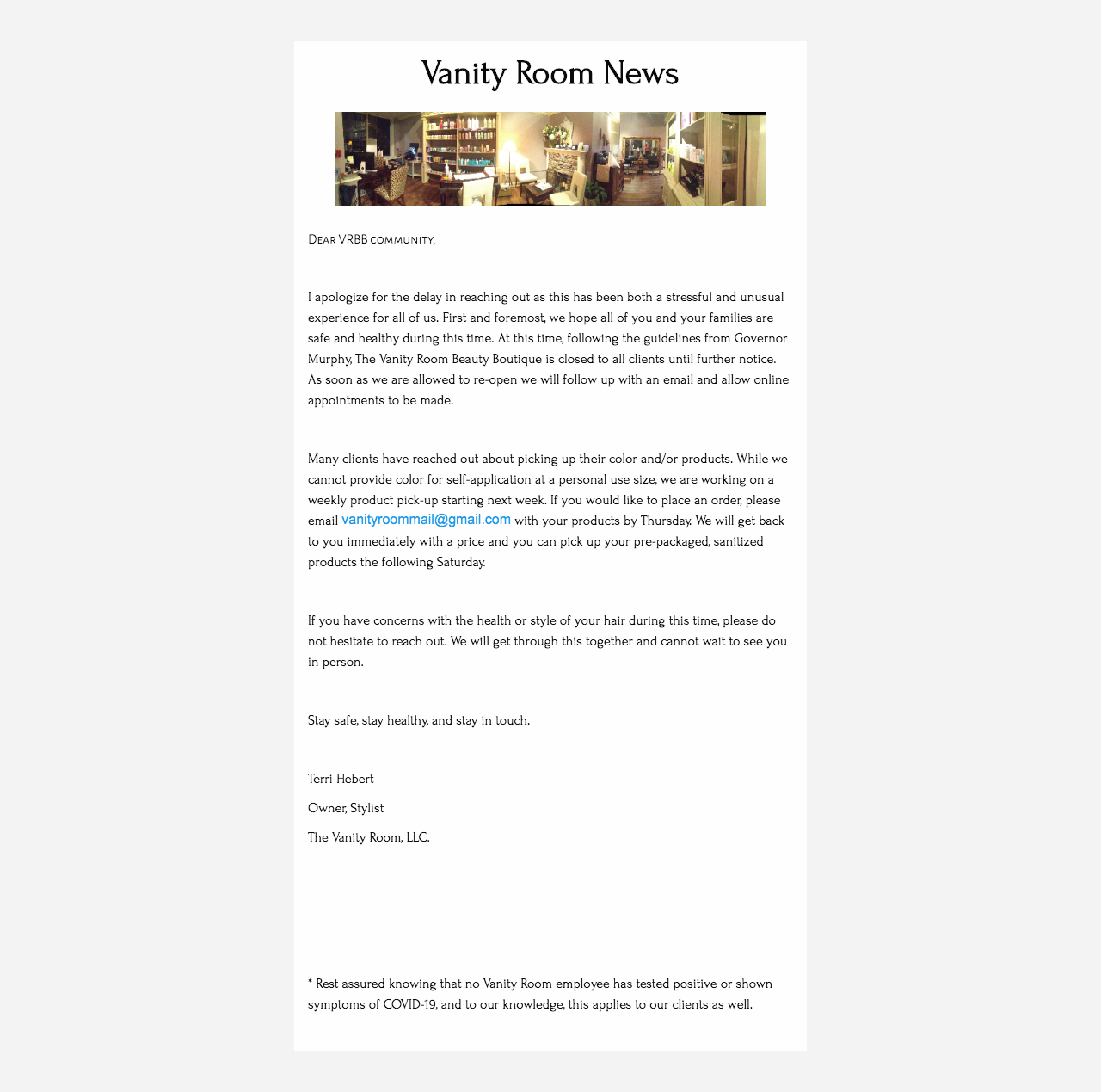 Vanity Room News

Dear VRBB community,

I apologize for the delay in reaching out as this has been both a stressful and unusual experience for all of us. First and foremost, we hope all of you and your families are safe and healthy during this time. At this time, following the guidelines from Governor Murphy, The Vanity Room Beauty Boutique is closed to all clients until further notice. As soon as we are allowed to re-open we will follow up with an email and allow online appointments to be made.

Many clients have reached out about picking up their color and/or products. While we cannot provide color for self-application at a personal use size, we are working on a weekly product pick-up starting next week. If you would like to place an order, please email vanityroommail@gmail.com with your products by Thursday. We will get back to you immediately with a price and you can pick up your pre-packaged, sanitized products the following Saturday.

If you have concerns with the health or style of your hair during this time, please do not hesitate to reach out. We will get through this together and cannot wait to see you in person.

Stay safe, stay healthy, and stay in touch.

Terri Hebert

Owner, Stylist

The Vanity Room, LLC.

* Rest assured knowing that no Vanity Room employee has tested positive or shown symptoms of COVID-19, and to our knowledge, this applies to our clients as well.